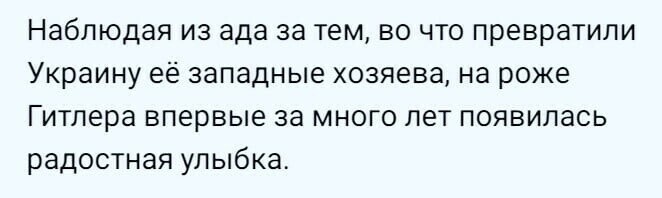 Наблюдая из ада за тем, во что превратили Украину её западные хозяева, на роже Гитлера впервые за много лет появилась радостная улыбка.